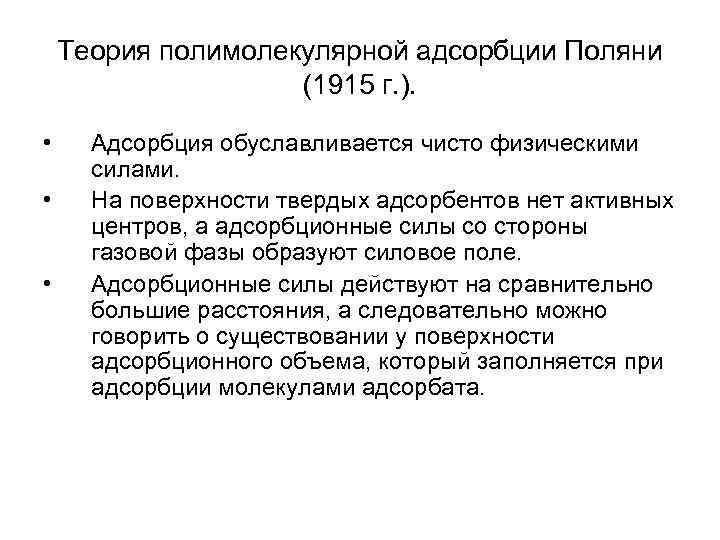 Теория полимолекулярной адсорбции Поляни (1915 г.).

• Адсорбция обуславливается чисто физическими силами.

• На поверхности твердых адсорбентов нет активных центров, а адсорбционные силы со стороны газовой фазы образуют силовое поле.

• Адсорбционные силы действуют на сравнительно большие расстояния, а следовательно можно говорить о существовании у поверхности адсорбционного объема, который заполняется при адсорбции молекулами адсорбата.